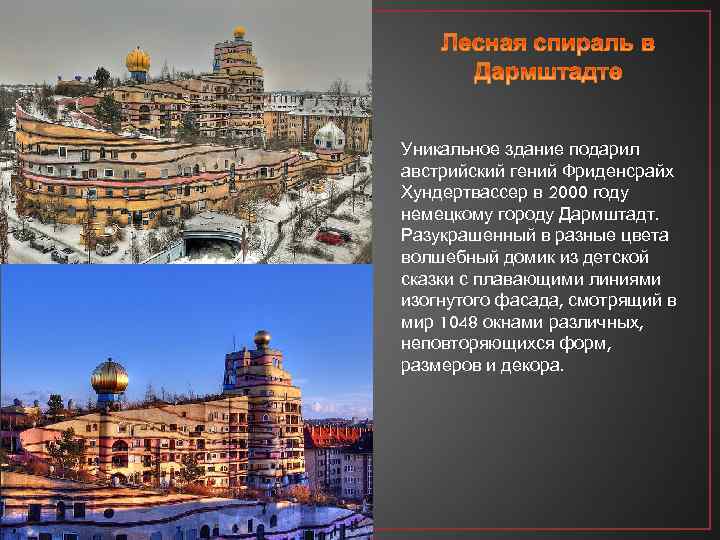 Лесная спираль в Дармштадте

Уникальное здание подарил австрийский гений Фриденсрайх Хундертвассер в 2000 году немецкому городу Дармштадт. Разукрашенный в разные цвета волшебный домик из детской сказки с плавающими линиями изогнутого фасада, смотрящий в мир 1048 окнами различных, неповторяющихся форм, размеров и декора.